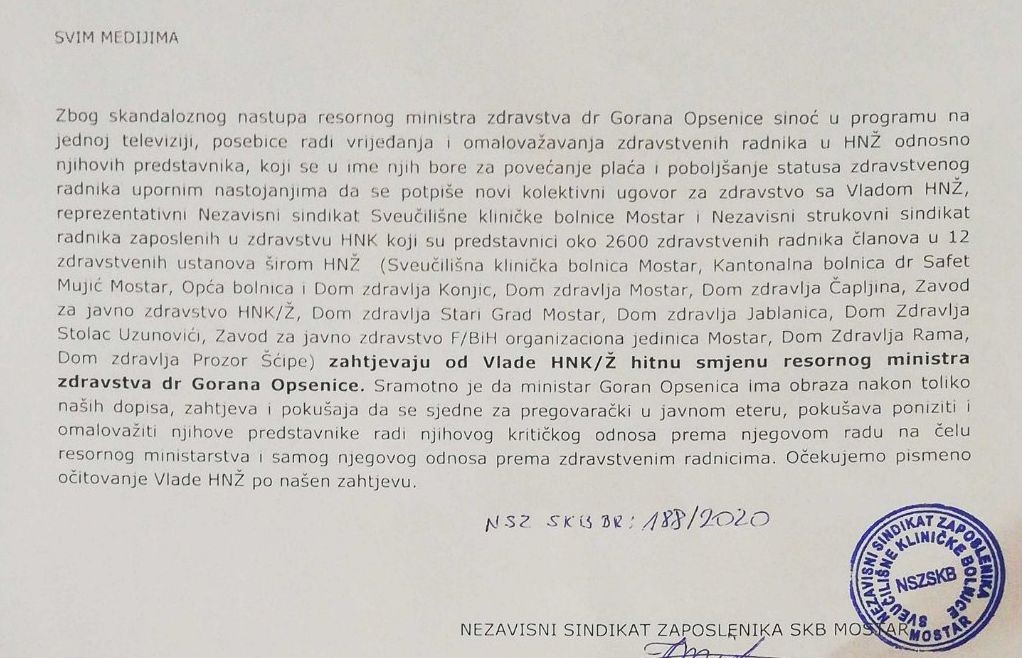 SVIM MEDIJIMA

Zbog skandaloznog nastupa resornog ministra zdravstva dr Gorana Opsenice sinoć u programu na jednoj televiziji, posebice radi vrijeđanja i omalovažavanja zdravstvenih radnika u HNŽ odnosno njihovih predstavnika, koji se u ime njih bore za povećanje plaća i poboljšanje statusa zdravstvenog radnika upornim nastojanjima da se potpiše novi kolektivni ugovor za zdravstvo sa Vladom HNŽ, reprezentativni Nezavisni sindikat Sveučilišne kliničke bolnice Mostar i Nezavisni strukovni sindikat radnika zaposlenih u zdravstvu HNK koji su predstavnici oko 2600 zdravstvenih radnika članova u 12 zdravstvenih ustanova širom HNŽ (Sveučilišna klinička bolnica Mostar, Kantonalna bolnica dr Safet Mujić Mostar, Opća bolnica i Dom zdravlja Konjic, Dom zdravlja Mostar, Dom zdravlja Čapljina, Zavod za javno zdravstvo HNK/Ž, Dom zdravlja Stari Grad Mostar, Dom zdravlja Jablanica, Dom Zdravlja Stolac Uzunovići, Zavod za javno zdravstvo F/BiH organizaciona jedinica Mostar, Dom Zdravlja Rama, Dom zdravlja Prozor Šćipe) zahtjevaju od Vlade HNK/Ž hitnu smjenu resornog ministra zdravstva dr Gorana Opsenice. Sramotno je da ministar Goran Opsenica ima obraza nakon toliko naših dopisa, zahtjeva i pokušaja da se sjedne za pregovarački u javnom eteru, pokušava poniziti i omalovažiti njihove predstavnike radi njihovog kritičkog odnosa prema njegovom radu na čelu resornog ministarstva i samog njegovog odnosa prema zdravstvenim radnicima. Očekujemo pismeno očitovanje Vlade HNŽ po našen zahtjevu.

NSZ SKB BR: 188/2020

NEZAVISNI SINDIKAT ZAPOSLENIKA SKB MOSTAR

NEZAVISNI SINDIKAT ZAPOSLENIKA SVEUČILIŠNE KLINIČKE BOLNICE MOSTAR NSZSKB